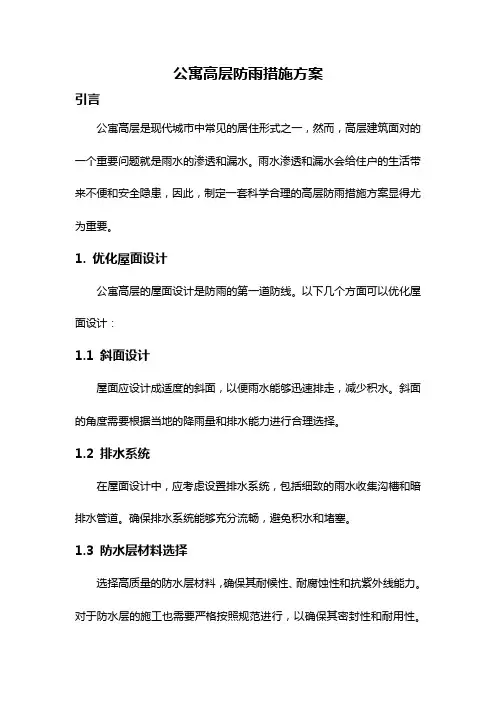 公寓高层防雨措施方案

引言

公寓高层是现代城市中常见的居住形式之一，然而，高层建筑面对的一个重要问题就是雨水的渗透和漏水。雨水渗透和漏水会给住户的生活带来不便和安全隐患，因此，制定一套科学合理的高层防雨措施方案显得尤为重要。

1. 优化屋面设计

公寓高层的屋面设计是防雨的第一道防线。以下几个方面可以优化屋面设计：

1.1 斜面设计

屋面应设计成适度的斜面，以便雨水能够迅速排走，减少积水。斜面的角度需要根据当地的降雨量和排水能力进行合理选择。

1.2 排水系统

在屋面设计中，应考虑设置排水系统，包括细致的雨水收集沟槽和暗排水管道。确保排水系统能够充分流畅，避免积水和堵塞。

1.3 防水层材料选择

选择高质量的防水层材料，确保其耐候性、耐腐蚀性和抗紫外线能力。对于防水层的施工也需要严格按照规范进行，以确保其密封性和耐用性。